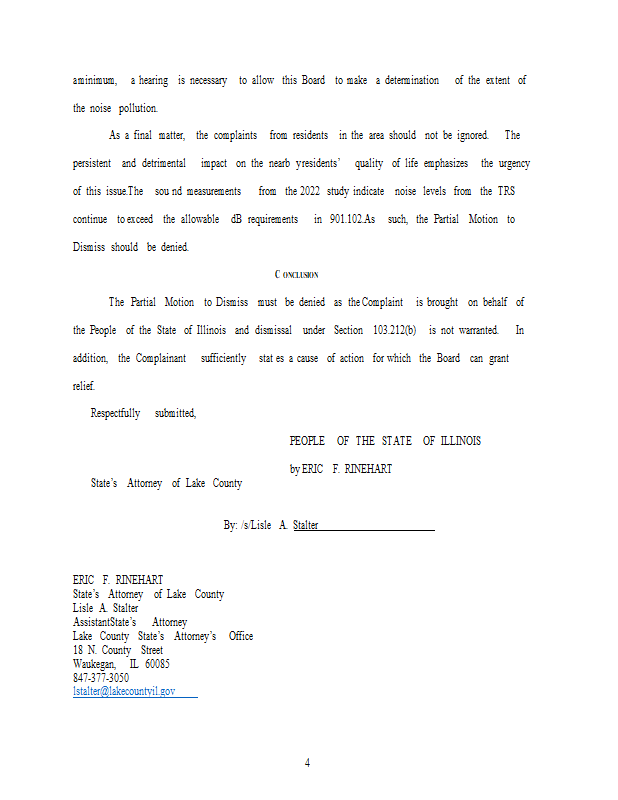 aminimum, a hearing is necessary to allow this Board to make a determination of the extent of the noise pollution.

As a final matter, the complaints from residents in the area should not be ignored. The persistent and detrimental impact on the nearb yresidents' quality of life emphasizes the urgency of this issue.The sou nd measurements from the 2022 study indicate noise levels from the TRS continue to exceed the allowable dB requirements in 901.102.As such, the Partial Motion to Dismiss should be denied.

CONCLUSION

The Partial Motion to Dismiss must be denied as the Complaint is brought on behalf of the People of the State of Illinois and dismissal under Section 103.212(b) is not warranted. In addition, the Complainant sufficiently stat es a cause of action for which the Board can grant relief.

Respectfully submitted,

PEOPLE OF THE STATE OF ILLINOIS

by ERIC F. RINEHART

State's Attorney of Lake County

By: /s/Lisle A. Stalter

ERIC F. RINEHART
State's Attorney of Lake County
Lisle A. Stalter
AssistantState's Attorney
Lake County State's Attorney's Office
18 N. County Street
Waukegan, IL 60085
847-377-3050
lstalter@lakecountyil.gov

4